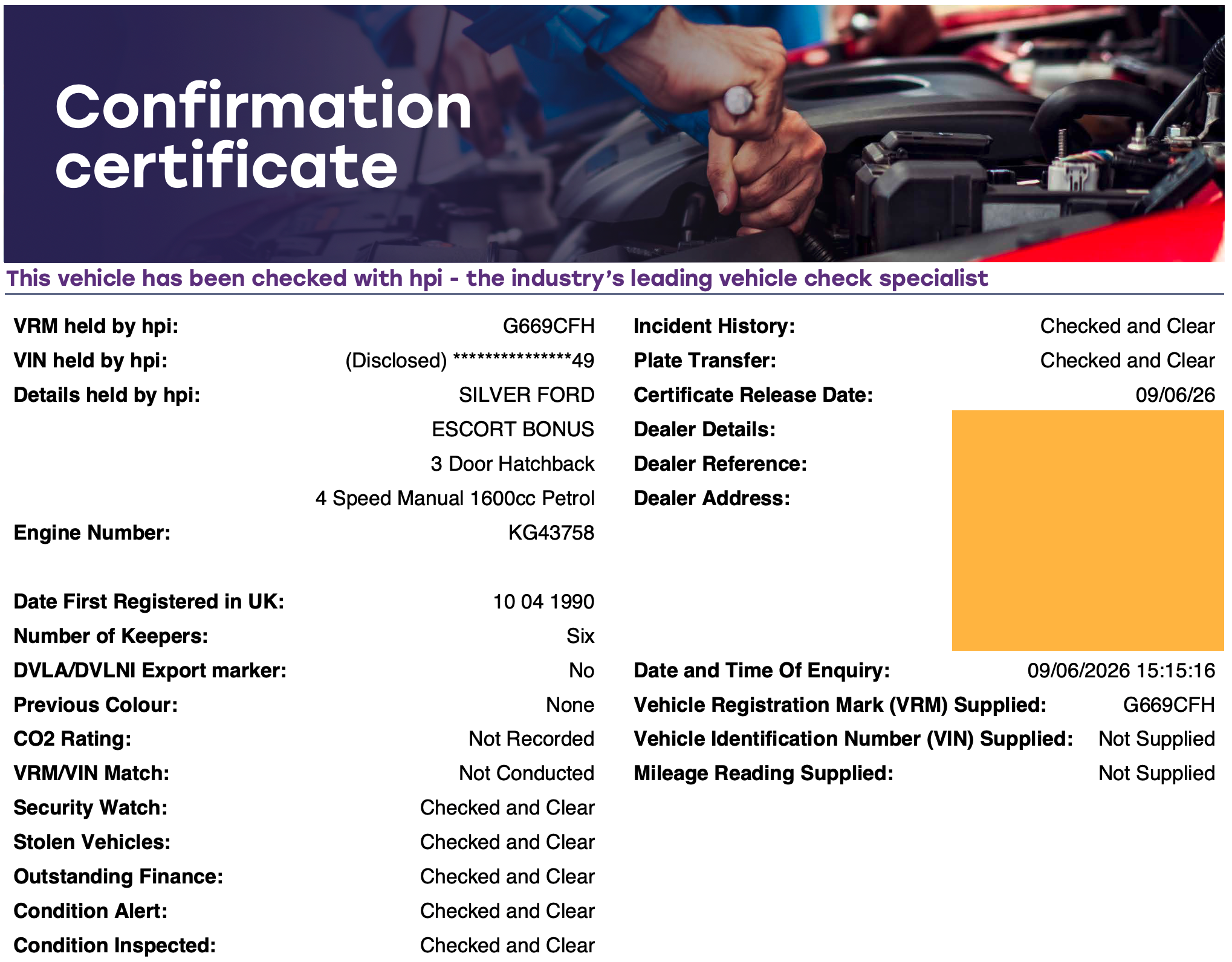 Confirmation certificate

This vehicle has been checked with hpi - the industry's leading vehicle check specialist

VRM held by hpi: G669CFH
VIN held by hpi: (Disclosed) ***************49
Details held by hpi: SILVER FORD
ESCORT BONUS
3 Door Hatchback
4 Speed Manual 1600cc Petrol
Engine Number: KG43758

Date First Registered in UK: 10 04 1990
Number of Keepers: Six
DVLA/DVLNI Export marker: No
Previous Colour: None
CO2 Rating: Not Recorded
VRM/VIN Match: Not Conducted
Security Watch: Checked and Clear
Stolen Vehicles: Checked and Clear
Outstanding Finance: Checked and Clear
Condition Alert: Checked and Clear
Condition Inspected: Checked and Clear

Incident History: Checked and Clear
Plate Transfer: Checked and Clear
Certificate Release Date: 09/06/26
Dealer Details:
Dealer Reference:
Dealer Address:

Date and Time Of Enquiry: 09/06/2026 15:15:16
Vehicle Registration Mark (VRM) Supplied: G669CFH
Vehicle Identification Number (VIN) Supplied: Not Supplied
Mileage Reading Supplied: Not Supplied